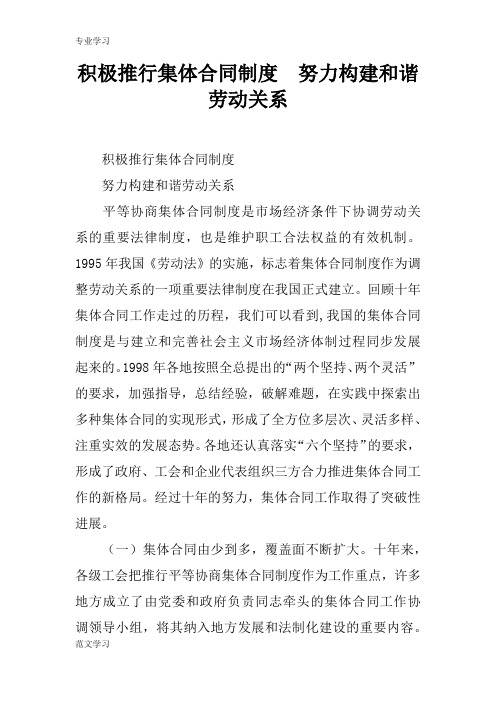 专业学习

积极推行集体合同制度　努力构建和谐劳动关系

积极推行集体合同制度

努力构建和谐劳动关系

平等协商集体合同制度是市场经济条件下协调劳动关系的重要法律制度，也是维护职工合法权益的有效机制。1995年我国《劳动法》的实施，标志着集体合同制度作为调整劳动关系的一项重要法律制度在我国正式建立。回顾十年集体合同工作走过的历程，我们可以看到,我国的集体合同制度是与建立和完善社会主义市场经济体制过程同步发展起来的。1998年各地按照全总提出的“两个坚持、两个灵活”的要求，加强指导，总结经验，破解难题，在实践中探索出多种集体合同的实现形式，形成了全方位多层次、灵活多样、注重实效的发展态势。各地还认真落实“六个坚持”的要求，形成了政府、工会和企业代表组织三方合力推进集体合同工作的新格局。经过十年的努力，集体合同工作取得了突破性进展。

（一）集体合同由少到多，覆盖面不断扩大。十年来，各级工会把推行平等协商集体合同制度作为工作重点，许多地方成立了由党委和政府负责同志牵头的集体合同工作协调领导小组，将其纳入地方发展和法制化建设的重要内容。

范文学习